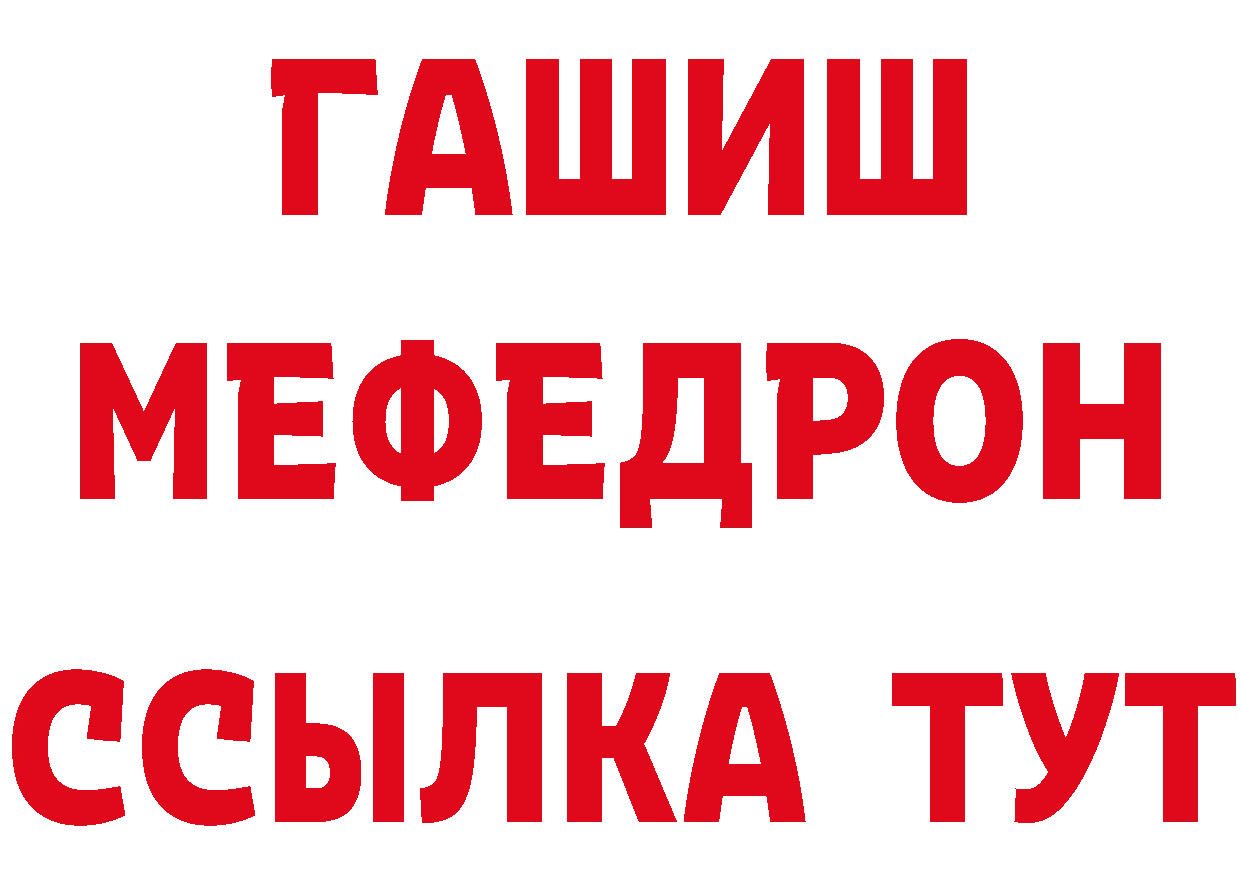 ГАШИШ
МЕФЕДРОН
ССЫЛКА ТУТ